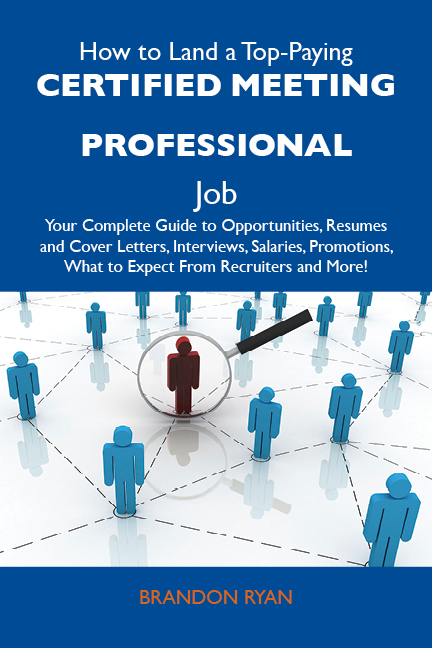 How to Land a Top-Paying
CERTIFIED MEETING PROFESSIONAL
Job
Your Complete Guide to Opportunities, Resumes and Cover Letters, Interviews, Salaries, Promotions, What to Expect From Recruiters and More!

BRANDON RYAN